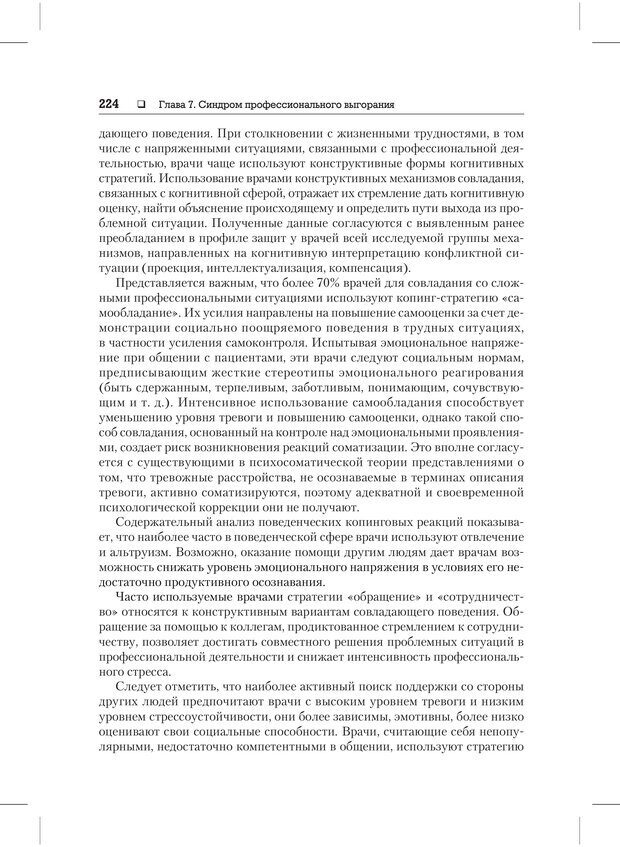 224 ❑ Глава 7. Синдром профессионального выгорания

дающего поведения. При столкновении с жизненными трудностями, в том числе с напряженными ситуациями, связанными с профессиональной деятельностью, врачи чаще используют конструктивные формы когнитивных стратегий. Использование врачами конструктивных механизмов совладания, связанных с когнитивной сферой, отражает их стремление дать когнитивную оценку, найти объяснение происходящему и определить пути выхода из проблемной ситуации. Полученные данные согласуются с выявленным ранее преобладанием в профиле защит у врачей всей исследуемой группы механизмов, направленных на когнитивную интерпретацию конфликтной ситуации (проекция, интеллектуализация, компенсация).

Представляется важным, что более 70% врачей для совладания со сложными профессиональными ситуациями используют копинг-стратегию «самообладание». Их усилия направлены на повышение самооценки за счет демонстрации социально поощряемого поведения в трудных ситуациях, в частности усиления самоконтроля. Испытывая эмоциональное напряжение при общении с пациентами, эти врачи следуют социальным нормам, предписывающим жесткие стереотипы эмоционального реагирования (быть сдержанным, терпеливым, заботливым, понимающим, сочувствующим и т. д.). Интенсивное использование самообладания способствует уменьшению уровня тревоги и повышению самооценки, однако такой способ совладания, основанный на контроле над эмоциональными проявлениями, создает риск возникновения реакций соматизации. Это вполне согласуется с существующими в психосоматической теории представлениями о том, что тревожные расстройства, не осознаваемые в терминах описания тревоги, активно соматизируются, поэтому адекватной и своевременной психологической коррекции они не получают.

Содержательный анализ поведенческих копинговых реакций показывает, что наиболее часто в поведенческой сфере врачи используют отвлечение и альтруизм. Возможно, оказание помощи другим людям дает врачам возможность снижать уровень эмоционального напряжения в условиях его недостаточно продуктивного осознавания.

Часто используемые врачами стратегии «обращение» и «сотрудничество» относятся к конструктивным вариантам совладающего поведения. Обращение за помощью к коллегам, продиктованное стремлением к сотрудничеству, позволяет достигать совместного решения проблемных ситуаций в профессиональной деятельности и снижает интенсивность профессионального стресса.

Следует отметить, что наиболее активный поиск поддержки со стороны других людей предпочитают врачи с высоким уровнем тревоги и низким уровнем стрессоустойчивости, они более зависимы, эмотивны, более низко оценивают свои социальные способности. Врачи, считающие себя непопулярными, недостаточно компетентными в общении, используют стратегию